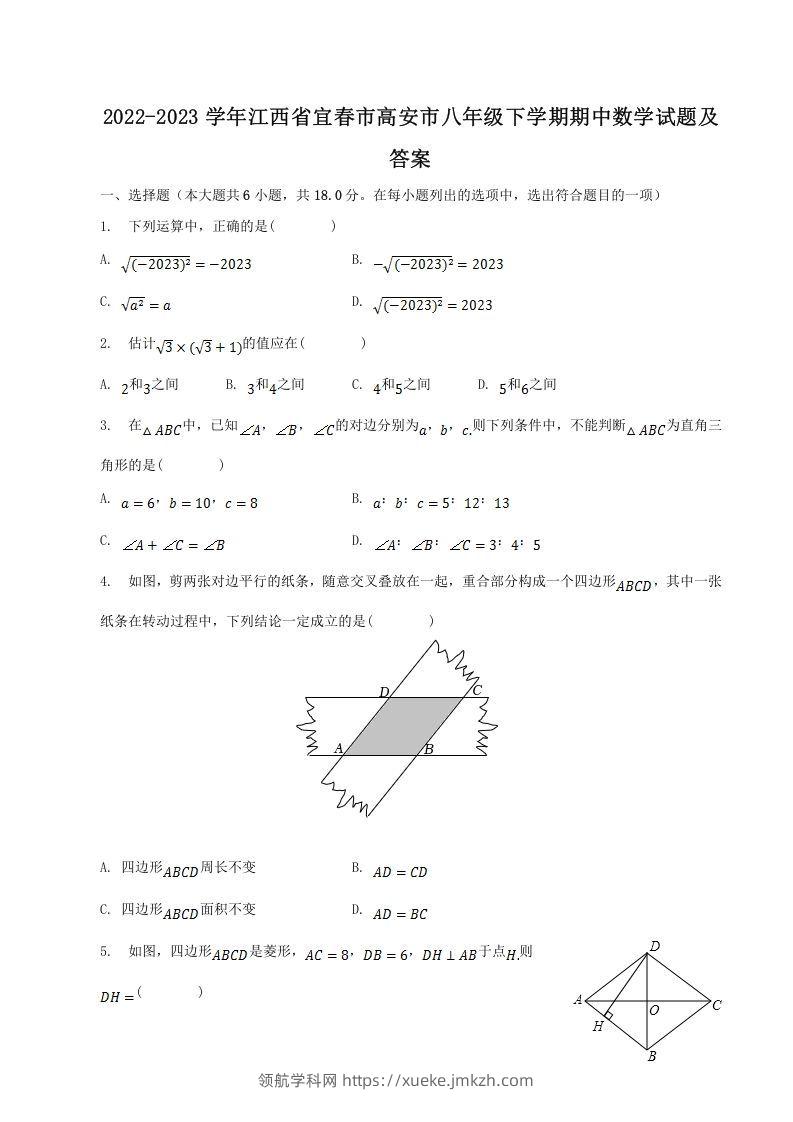 2022-2023 学年江西省宜春市高安市八年级下学期期中数学试题及答案

一、选择题（本大题共 6 小题，共 18.0 分。在每小题列出的选项中，选出符合题目的一项）

1. 下列运算中，正确的是(　　)

A. $\sqrt{(-2023)^2}=-2023$

B. $-\sqrt{(-2023)^2}=2023$

C. $\sqrt{a^2}=a$

D. $\sqrt{(-2023)^2}=2023$

2. 估计$\sqrt{3}\times(\sqrt{3}+1)$的值应在(　　)

A. $2$和$3$之间　B. $3$和$4$之间　C. $4$和$5$之间　D. $5$和$6$之间

3. 在$\triangle ABC$中，已知$\angle A$，$\angle B$，$\angle C$的对边分别为$a$，$b$，$c$.则下列条件中，不能判断$\triangle ABC$为直角三角形的是(　　)

A. $a=6$，$b=10$，$c=8$

B. $a:b:c=5:12:13$

C. $\angle A+\angle C=\angle B$

D. $\angle A:\angle B:\angle C=3:4:5$

4. 如图，剪两张对边平行的纸条，随意交叉叠放在一起，重合部分构成一个四边形$ABCD$，其中一张纸条在转动过程中，下列结论一定成立的是(　　)

D C A B

A. 四边形$ABCD$周长不变

B. $AD=CD$

C. 四边形$ABCD$面积不变

D. $AD=BC$

5. 如图，四边形$ABCD$是菱形，$AC=8$，$DB=6$，$DH\perp AB$于点$H$.则$DH=$(　　)

D A O C H B

领航学科网 https://xueke.jmkzh.com